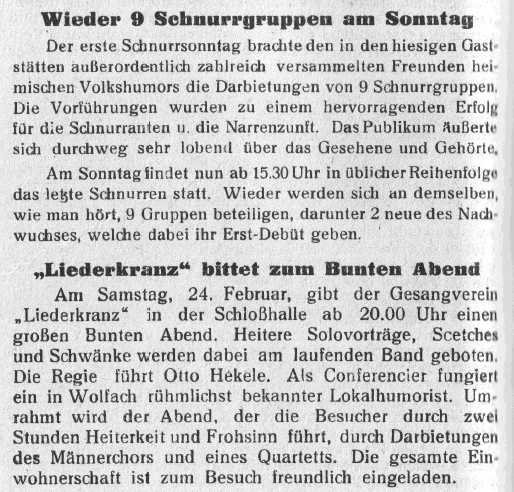 Wieder 9 Schnurrgruppen am Sonntag

Der erste Schnurrsonntag brachte den in den hiesigen Gaststätten außerordentlich zahlreich versammelten Freunden heimischen Volkshumors die Darbietungen von 9 Schnurrgruppen. Die Vorführungen wurden zu einem hervorragenden Erfolg für die Schnurranten u. die Narrenzunft. Das Publikum äußerte sich durchweg sehr lobend über das Gesehene und Gehörte.

Am Sonntag findet nun ab 15.30 Uhr in üblicher Reihenfolge das letzte Schnurren statt. Wieder werden sich an demselben, wie man hört, 9 Gruppen beteiligen, darunter 2 neue des Nachwuchses, welche dabei ihr Erst-Debüt geben.

„Liederkranz“ bittet zum Bunten Abend

Am Samstag, 24. Februar, gibt der Gesangverein „Liederkranz“ in der Schloßhalle ab 20.00 Uhr einen großen Bunten Abend. Heitere Solovorträge, Scetches und Schwänke werden dabei am laufenden Band geboten. Die Regie führt Otto Hekele. Als Conferencier fungiert ein in Wolfach rühmlichst bekannter Lokalhumorist. Umrahmt wird der Abend, der die Besucher durch zwei Stunden Heiterkeit und Frohsinn führt, durch Darbietungen des Männerchors und eines Quartetts. Die gesamte Einwohnerschaft ist zum Besuch freundlich eingeladen.